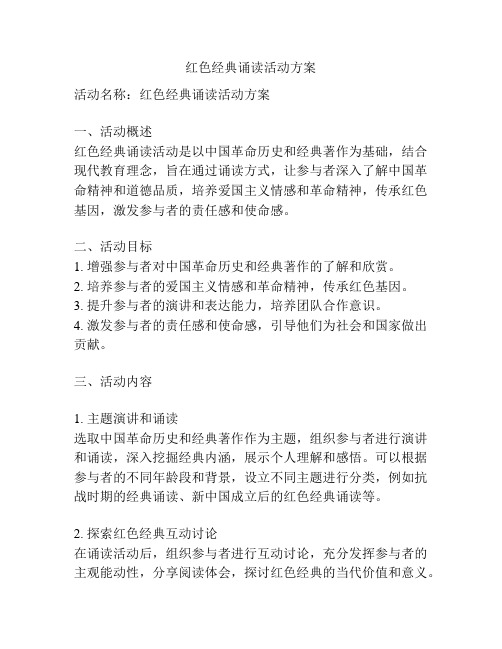 红色经典诵读活动方案

活动名称：红色经典诵读活动方案

一、活动概述
红色经典诵读活动是以中国革命历史和经典著作为基础，结合现代教育理念，旨在通过诵读方式，让参与者深入了解中国革命精神和道德品质，培养爱国主义情感和革命精神，传承红色基因，激发参与者的责任感和使命感。

二、活动目标
1. 增强参与者对中国革命历史和经典著作的了解和欣赏。
2. 培养参与者的爱国主义情感和革命精神，传承红色基因。
3. 提升参与者的演讲和表达能力，培养团队合作意识。
4. 激发参与者的责任感和使命感，引导他们为社会和国家做出贡献。

三、活动内容

1. 主题演讲和诵读
选取中国革命历史和经典著作作为主题，组织参与者进行演讲和诵读，深入挖掘经典内涵，展示个人理解和感悟。可以根据参与者的不同年龄段和背景，设立不同主题进行分类，例如抗战时期的经典诵读、新中国成立后的红色经典诵读等。

2. 探索红色经典互动讨论
在诵读活动后，组织参与者进行互动讨论，充分发挥参与者的主观能动性，分享阅读体会，探讨红色经典的当代价值和意义。